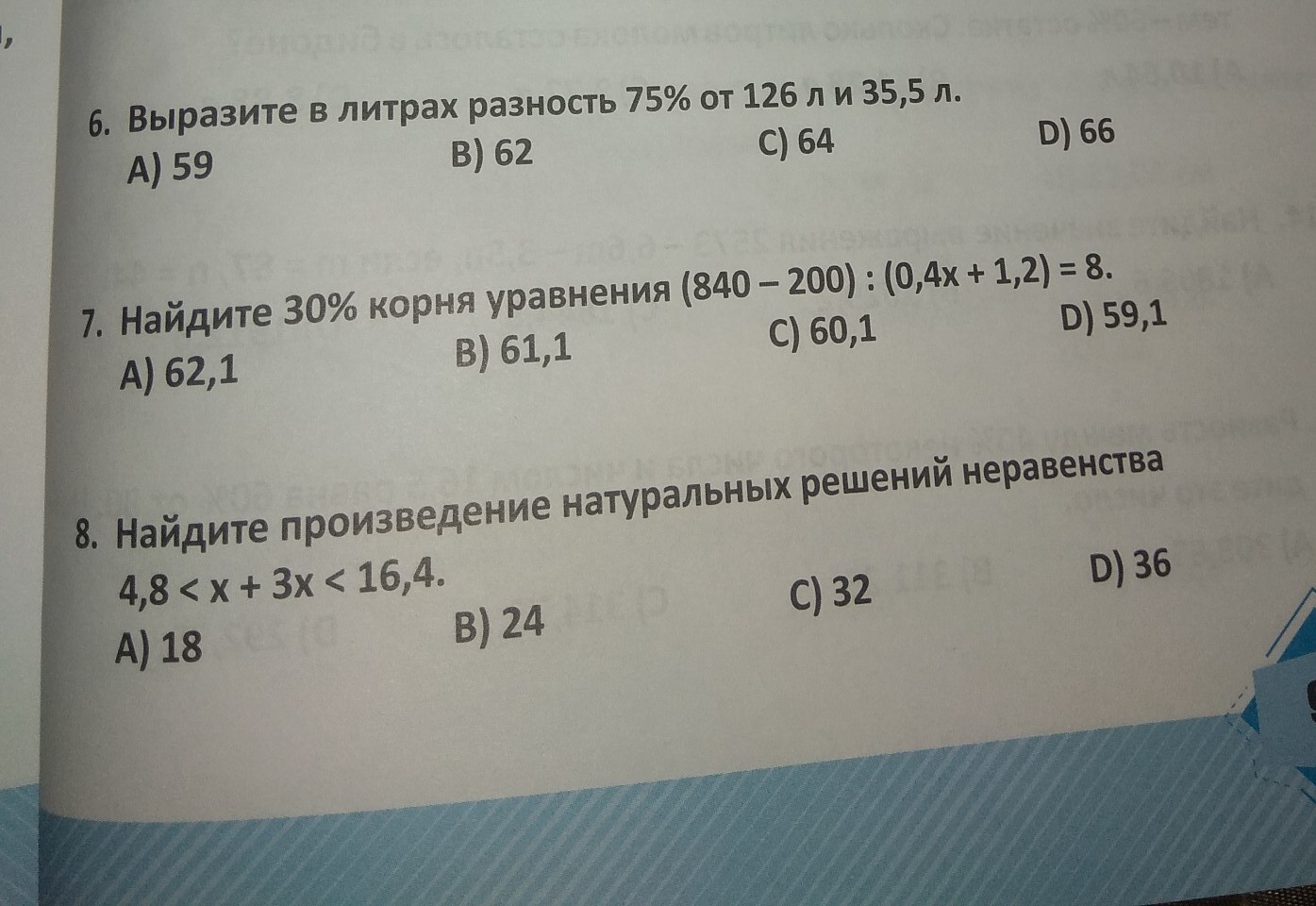 6. Выразите в литрах разность 75% от 126 л и 35,5 л.

A) 59 B) 62 C) 64 D) 66

7. Найдите 30% корня уравнения $(840 - 200) : (0,4x + 1,2) = 8$.

A) 62,1 B) 61,1 C) 60,1 D) 59,1

8. Найдите произведение натуральных решений неравенства $4,8 < x + 3x < 16,4$.

A) 18 B) 24 C) 32 D) 36